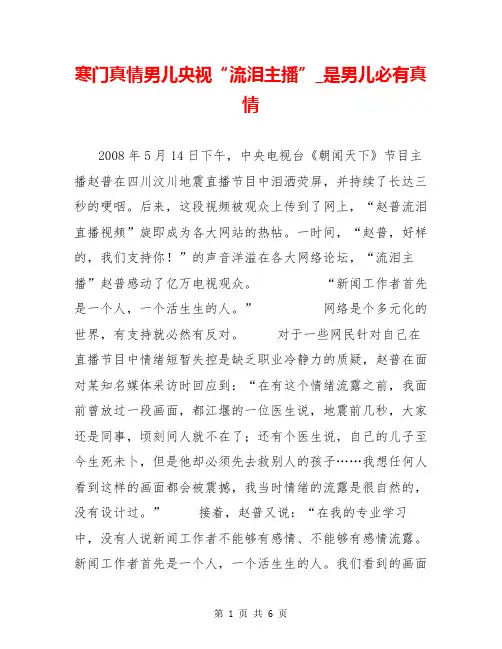 寒门真情男儿央视“流泪主播”_是男儿必有真情

2008年5月14日下午，中央电视台《朝闻天下》节目主播赵普在四川汶川地震直播节目中泪洒荧屏，并持续了长达三秒的哽咽。后来，这段视频被观众上传到了网上，“赵普流泪直播视频”旋即成为各大网站的热帖。一时间，“赵普，好样的，我们支持你！”的声音洋溢在各大网络论坛，“流泪主播”赵普感动了亿万电视观众。 “新闻工作者首先是一个人，一个活生生的人。” 网络是个多元化的世界，有支持就必然有反对。 对于一些网民针对自己在直播节目中情绪短暂失控是缺乏职业冷静力的质疑，赵普在面对某知名媒体采访时回应到：“在有这个情绪流露之前，我面前曾放过一段画面，都江堰的一位医生说，地震前几秒，大家还是同事，顷刻间人就不在了；还有个医生说，自己的儿子至今生死未卜，但是他却必须先去救别人的孩子……我想任何人看到这样的画面都会被震撼，我当时情绪的流露是很自然的，没有设计过。” 接着，赵普又说：“在我的专业学习中，没有人说新闻工作者不能够有感情、不能够有感情流露。新闻工作者首先是一个人，一个活生生的人。我们看到的画面

第 1 页 共 6 页